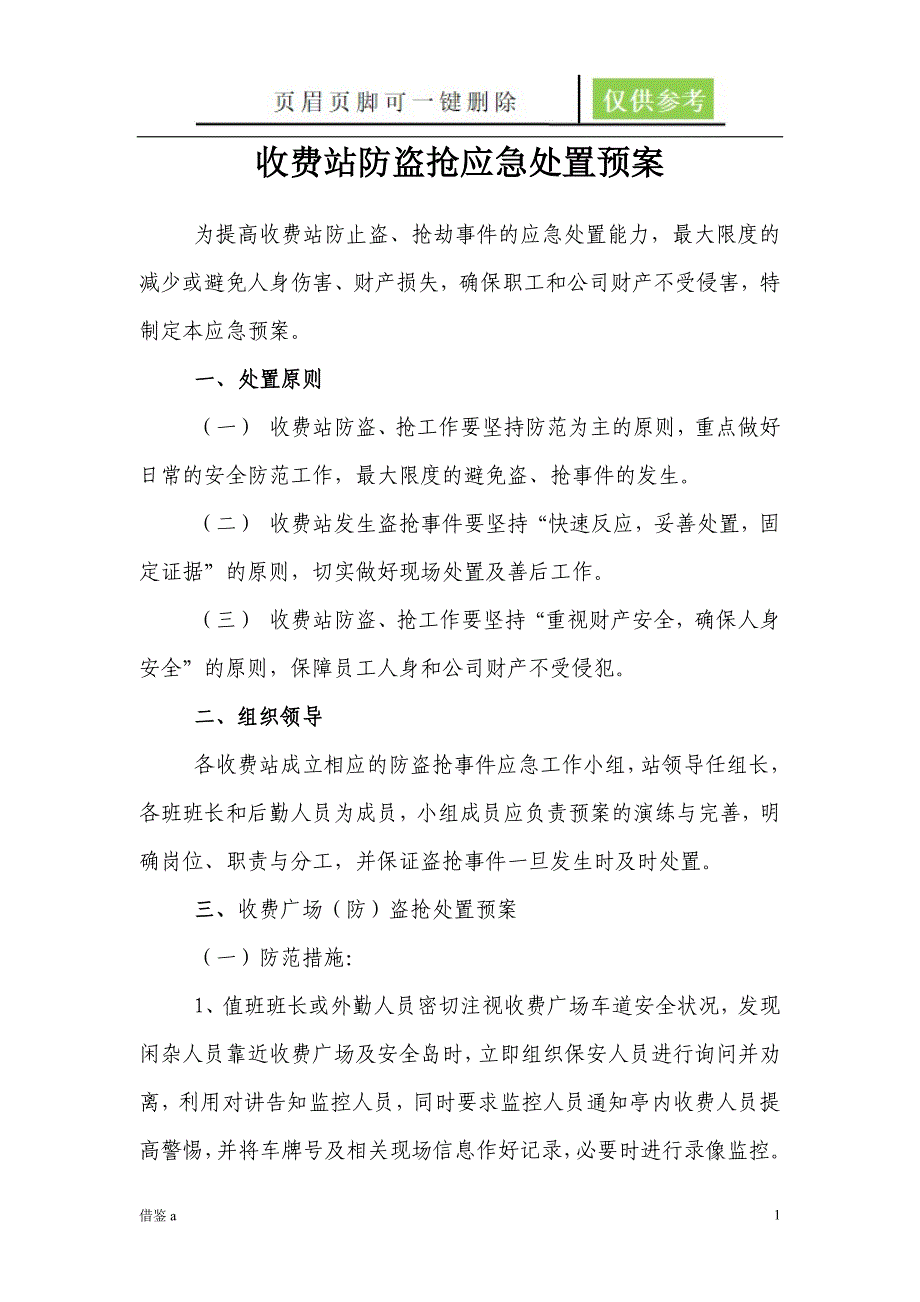 页眉页脚可一键删除 仅供参考

收费站防盗抢应急处置预案

为提高收费站防止盗、抢劫事件的应急处置能力，最大限度的减少或避免人身伤害、财产损失，确保职工和公司财产不受侵害，特制定本应急预案。

一、处置原则

（一） 收费站防盗、抢工作要坚持防范为主的原则，重点做好日常的安全防范工作，最大限度的避免盗、抢事件的发生。

（二） 收费站发生盗抢事件要坚持“快速反应，妥善处置，固定证据”的原则，切实做好现场处置及善后工作。

（三） 收费站防盗、抢工作要坚持“重视财产安全，确保人身安全”的原则，保障员工人身和公司财产不受侵犯。

二、组织领导

各收费站成立相应的防盗抢事件应急工作小组，站领导任组长，各班班长和后勤人员为成员，小组成员应负责预案的演练与完善，明确岗位、职责与分工，并保证盗抢事件一旦发生时及时处置。

三、收费广场（防）盗抢处置预案

（一）防范措施:

1、值班班长或外勤人员密切注视收费广场车道安全状况，发现闲杂人员靠近收费广场及安全岛时，立即组织保安人员进行询问并劝离，利用对讲告知监控人员，同时要求监控人员通知亭内收费人员提高警惕，并将车牌号及相关现场信息作好记录，必要时进行录像监控。

借鉴 a

1